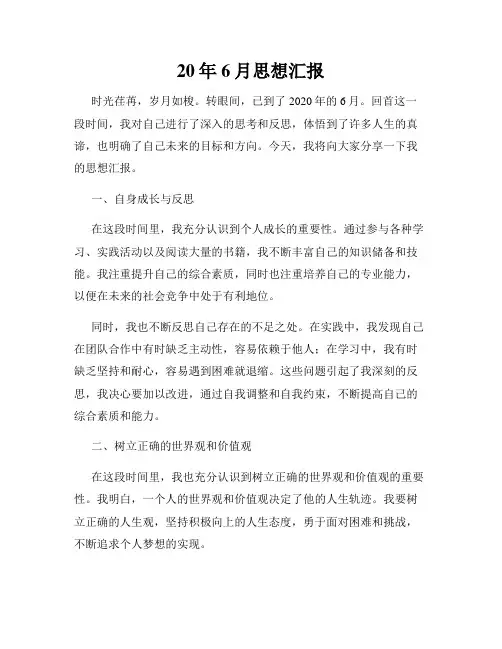 20年6月思想汇报

时光荏苒，岁月如梭。转眼间，已到了2020年的6月。回首这一段时间，我对自己进行了深入的思考和反思，体悟到了许多人生的真谛，也明确了自己未来的目标和方向。今天，我将向大家分享一下我的思想汇报。

一、自身成长与反思

在这段时间里，我充分认识到个人成长的重要性。通过参与各种学习、实践活动以及阅读大量的书籍，我不断丰富自己的知识储备和技能。我注重提升自己的综合素质，同时也注重培养自己的专业能力，以便在未来的社会竞争中处于有利地位。

同时，我也不断反思自己存在的不足之处。在实践中，我发现自己在团队合作中有时缺乏主动性，容易依赖于他人；在学习中，我有时缺乏坚持和耐心，容易遇到困难就退缩。这些问题引起了我深刻的反思，我决心要加以改进，通过自我调整和自我约束，不断提高自己的综合素质和能力。

二、树立正确的世界观和价值观

在这段时间里，我也充分认识到树立正确的世界观和价值观的重要性。我明白，一个人的世界观和价值观决定了他的人生轨迹。我要树立正确的人生观，坚持积极向上的人生态度，勇于面对困难和挑战，不断追求个人梦想的实现。